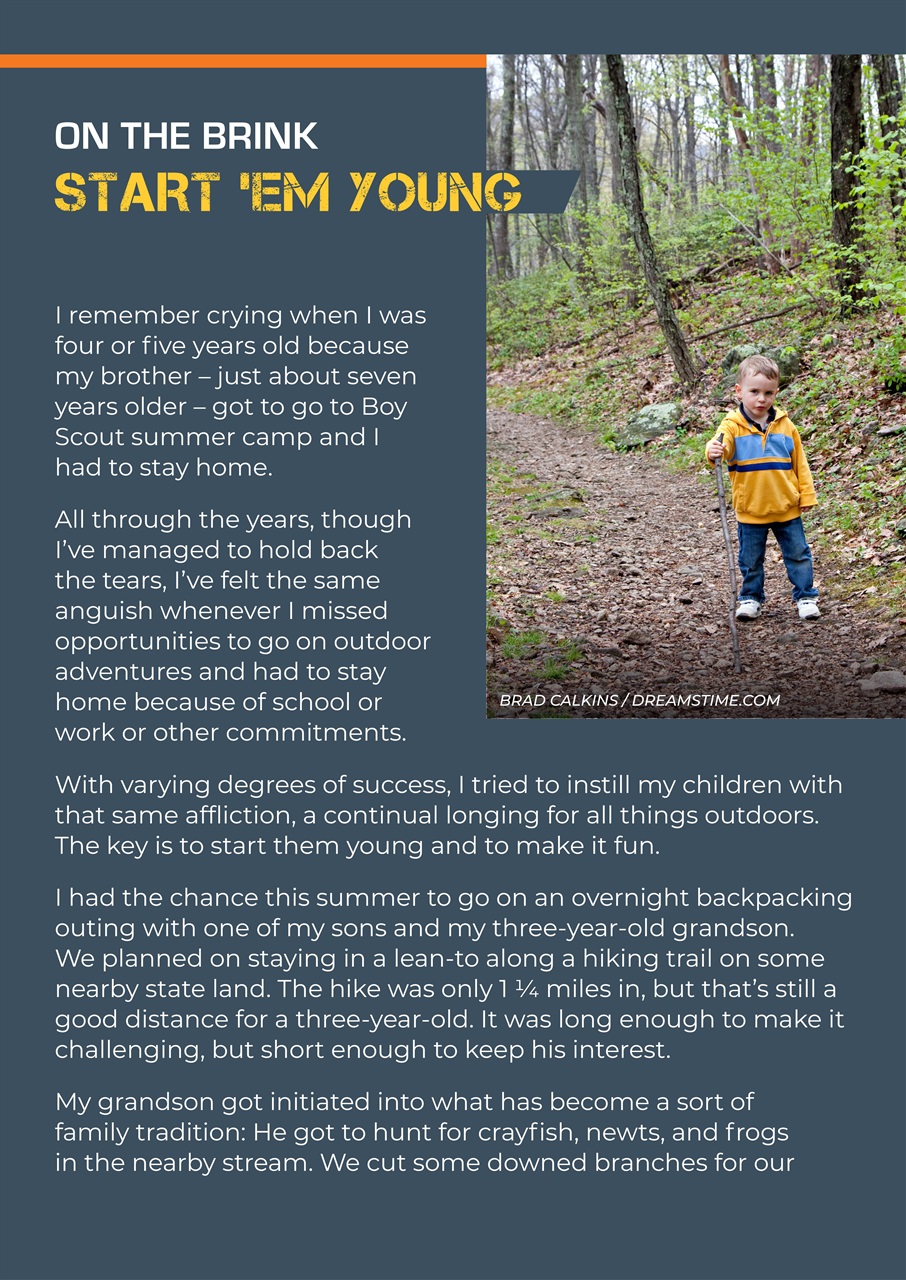 ON THE BRINK
START 'EM YOUNG

I remember crying when I was four or five years old because my brother – just about seven years older – got to go to Boy Scout summer camp and I had to stay home.

All through the years, though I've managed to hold back the tears, I've felt the same anguish whenever I missed opportunities to go on outdoor adventures and had to stay home because of school or work or other commitments.

BRAD CALKINS / DREAMSTIME.COM

With varying degrees of success, I tried to instill my children with that same affliction, a continual longing for all things outdoors. The key is to start them young and to make it fun.

I had the chance this summer to go on an overnight backpacking outing with one of my sons and my three-year-old grandson. We planned on staying in a lean-to along a hiking trail on some nearby state land. The hike was only 1 ¼ miles in, but that's still a good distance for a three-year-old. It was long enough to make it challenging, but short enough to keep his interest.

My grandson got initiated into what has become a sort of family tradition: He got to hunt for crayfish, newts, and frogs in the nearby stream. We cut some downed branches for our